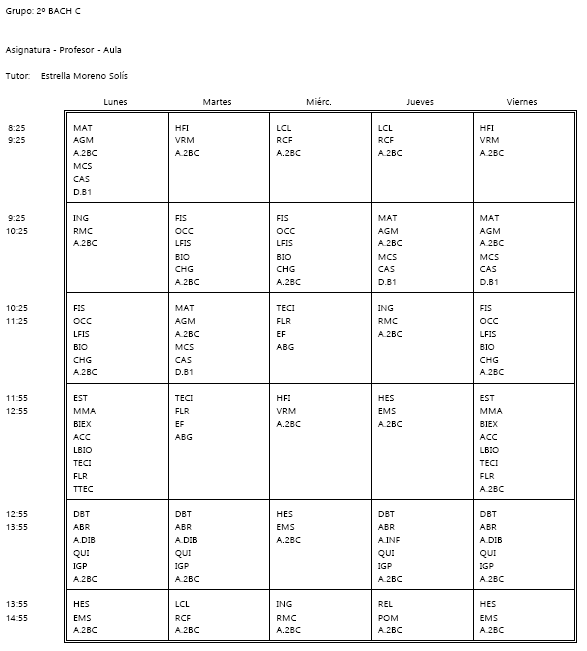 Grupo: 2º BACH C

Asignatura - Profesor - Aula

Tutor: Estrella Moreno Solís

| | Lunes | Martes | Miérc. | Jueves | Viernes |
|---|---|---|---|---|---|
| 8:25 9:25 | MAT AGM A.2BC MCS CAS D.B1 | HFI VRM A.2BC | LCL RCF A.2BC | LCL RCF A.2BC | HFI VRM A.2BC |
| 9:25 10:25 | ING RMC A.2BC | FIS OCC LFIS BIO CHG A.2BC | FIS OCC LFIS BIO CHG A.2BC | MAT AGM A.2BC MCS CAS D.B1 | MAT AGM A.2BC MCS CAS D.B1 |
| 10:25 11:25 | FIS OCC LFIS BIO CHG A.2BC | MAT AGM A.2BC MCS CAS D.B1 | TECI FLR EF ABG | ING RMC A.2BC | FIS OCC LFIS BIO CHG A.2BC |
| 11:55 12:55 | EST MMA BIEX ACC LBIO TECI FLR TTEC | TECI FLR EF ABG | HFI VRM A.2BC | HES EMS A.2BC | EST MMA BIEX ACC LBIO TECI FLR A.2BC |
| 12:55 13:55 | DBT ABR A.DIB QUI IGP A.2BC | DBT ABR A.DIB QUI IGP A.2BC | HES EMS A.2BC | DBT ABR A.INF QUI IGP A.2BC | DBT ABR A.DIB QUI IGP A.2BC |
| 13:55 14:55 | HES EMS A.2BC | LCL RCF A.2BC | ING RMC A.2BC | REL POM A.2BC | HES EMS A.2BC |